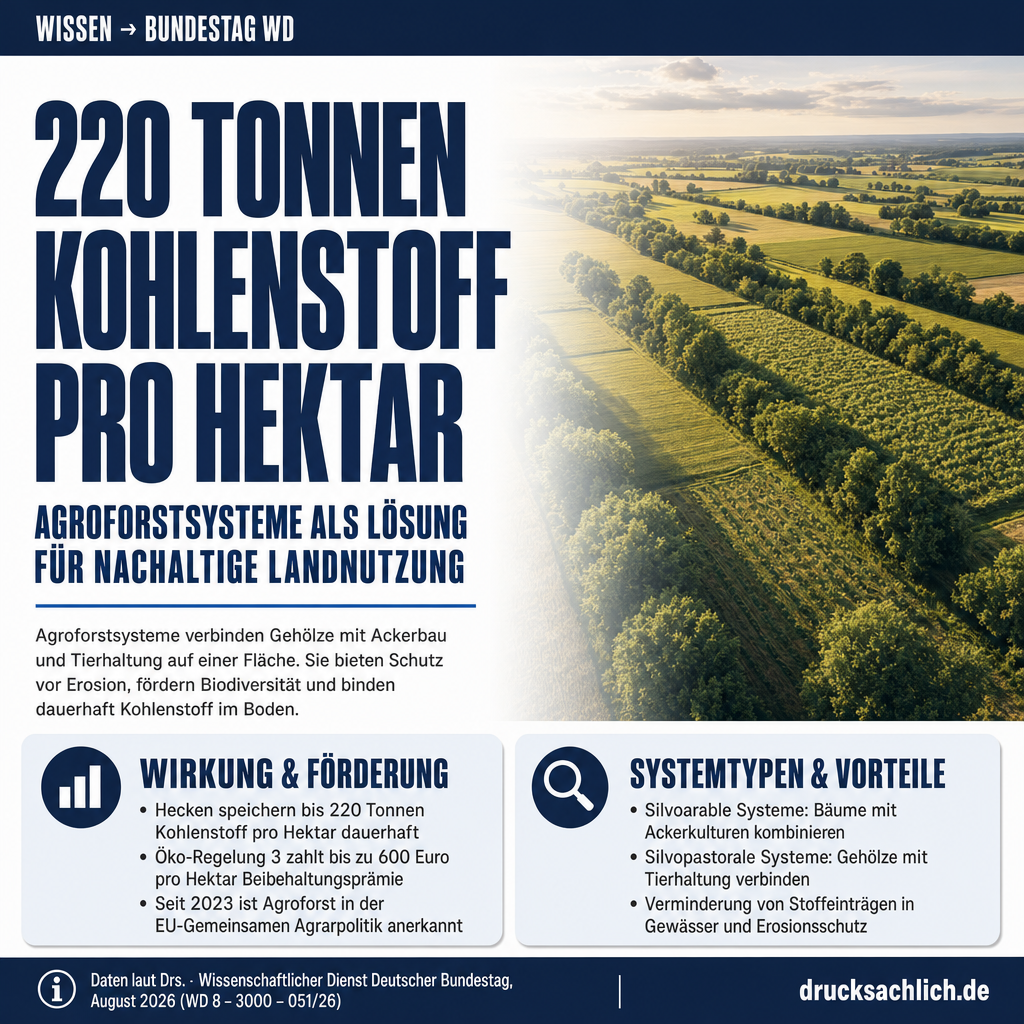 WISSEN → BUNDESTAG WD

220 TONNEN KOHLENSTOFF PRO HEKTAR

AGROFORSTSYSTEME ALS LÖSUNG FÜR NACHALTIGE LANDNUTZUNG

Agroforstsysteme verbinden Gehölze mit Ackerbau und Tierhaltung auf einer Fläche. Sie bieten Schutz vor Erosion, fördern Biodiversität und binden dauerhaft Kohlenstoff im Boden.

WIRKUNG & FÖRDERUNG

• Hecken speichern bis 220 Tonnen Kohlenstoff pro Hektar dauerhaft
• Öko-Regelung 3 zahlt bis zu 600 Euro pro Hektar Beibehaltungsprämie
• Seit 2023 ist Agroforst in der EU-Gemeinsamen Agrarpolitik anerkannt

SYSTEMTYPEN & VORTEILE

• Silvoarable Systeme: Bäume mit Ackerkulturen kombinieren
• Silvopastorale Systeme: Gehölze mit Tierhaltung verbinden
• Verminderung von Stoffeinträgen in Gewässer und Erosionsschutz

Daten laut Drs. · Wissenschaftlicher Dienst Deutscher Bundestag, August 2026 (WD 8 – 3000 – 051/26)

drucksachlich.de